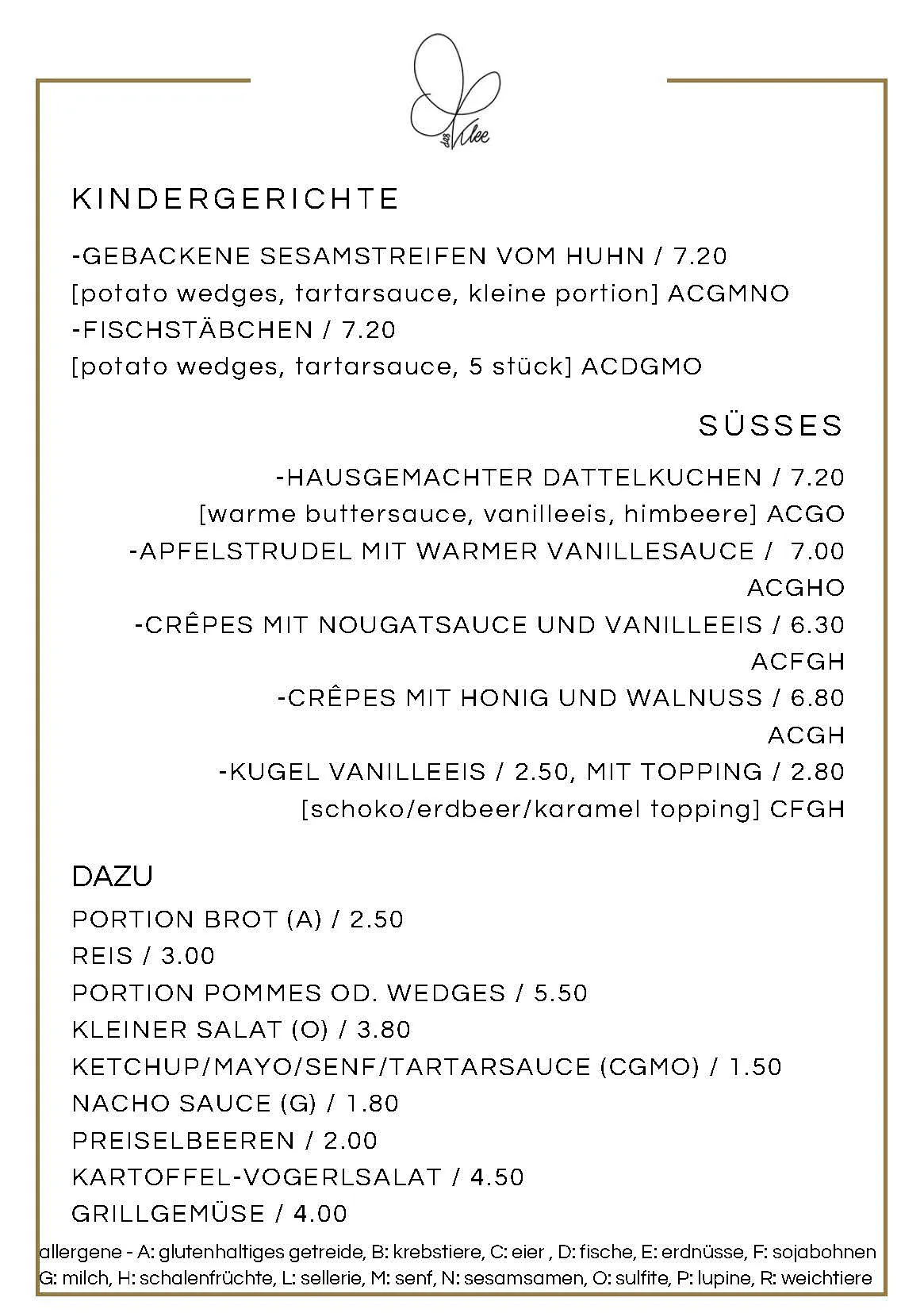 das Klee

KINDERGERICHTE

-GEBACKENE SESAMSTREIFEN VOM HUHN / 7.20
[potato wedges, tartarsauce, kleine portion] ACGMNO
-FISCHSTÄBCHEN / 7.20
[potato wedges, tartarsauce, 5 stück] ACDGMO

SÜSSES

-HAUSGEMACHTER DATTELKUCHEN / 7.20
[warme buttersauce, vanilleeis, himbeere] ACGO
-APFELSTRUDEL MIT WARMER VANILLESAUCE / 7.00
ACGHO
-CRÊPES MIT NOUGATSAUCE UND VANILLEEIS / 6.30
ACFGH
-CRÊPES MIT HONIG UND WALNUSS / 6.80
ACGH
-KUGEL VANILLEEIS / 2.50, MIT TOPPING / 2.80
[schoko/erdbeer/karamel topping] CFGH

DAZU
PORTION BROT (A) / 2.50
REIS / 3.00
PORTION POMMES OD. WEDGES / 5.50
KLEINER SALAT (O) / 3.80
KETCHUP/MAYO/SENF/TARTARSAUCE (CGMO) / 1.50
NACHO SAUCE (G) / 1.80
PREISELBEEREN / 2.00
KARTOFFEL-VOGERLSALAT / 4.50
GRILLGEMÜSE / 4.00

allergene - A: glutenhaltiges getreide, B: krebstiere, C: eier , D: fische, E: erdnüsse, F: sojabohnen
G: milch, H: schalenfrüchte, L: sellerie, M: senf, N: sesamsamen, O: sulfite, P: lupine, R: weichtiere